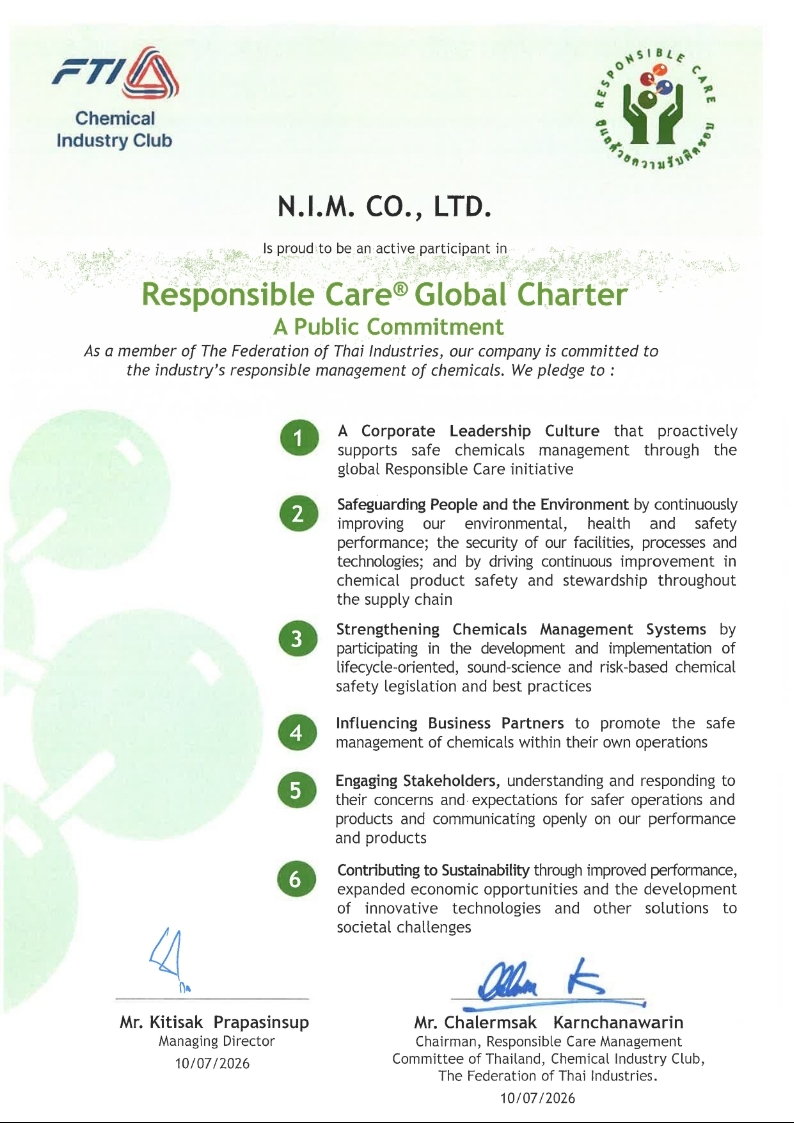 FTI
Chemical Industry Club

RESPONSIBLE CARE
ดูแลด้วยความรับผิดชอบ

N.I.M. CO., LTD.

Is proud to be an active participant in

Responsible Care® Global Charter
A Public Commitment

As a member of The Federation of Thai Industries, our company is committed to the industry's responsible management of chemicals. We pledge to :

1 A Corporate Leadership Culture that proactively supports safe chemicals management through the global Responsible Care initiative

2 Safeguarding People and the Environment by continuously improving our environmental, health and safety performance; the security of our facilities, processes and technologies; and by driving continuous improvement in chemical product safety and stewardship throughout the supply chain

3 Strengthening Chemicals Management Systems by participating in the development and implementation of lifecycle-oriented, sound-science and risk-based chemical safety legislation and best practices

4 Influencing Business Partners to promote the safe management of chemicals within their own operations

5 Engaging Stakeholders, understanding and responding to their concerns and expectations for safer operations and products and communicating openly on our performance and products

6 Contributing to Sustainability through improved performance, expanded economic opportunities and the development of innovative technologies and other solutions to societal challenges

Mr. Kitisak Prapasinsup
Managing Director
10/07/2026

Mr. Chalermsak Karnchanawarin
Chairman, Responsible Care Management Committee of Thailand, Chemical Industry Club, The Federation of Thai Industries.
10/07/2026